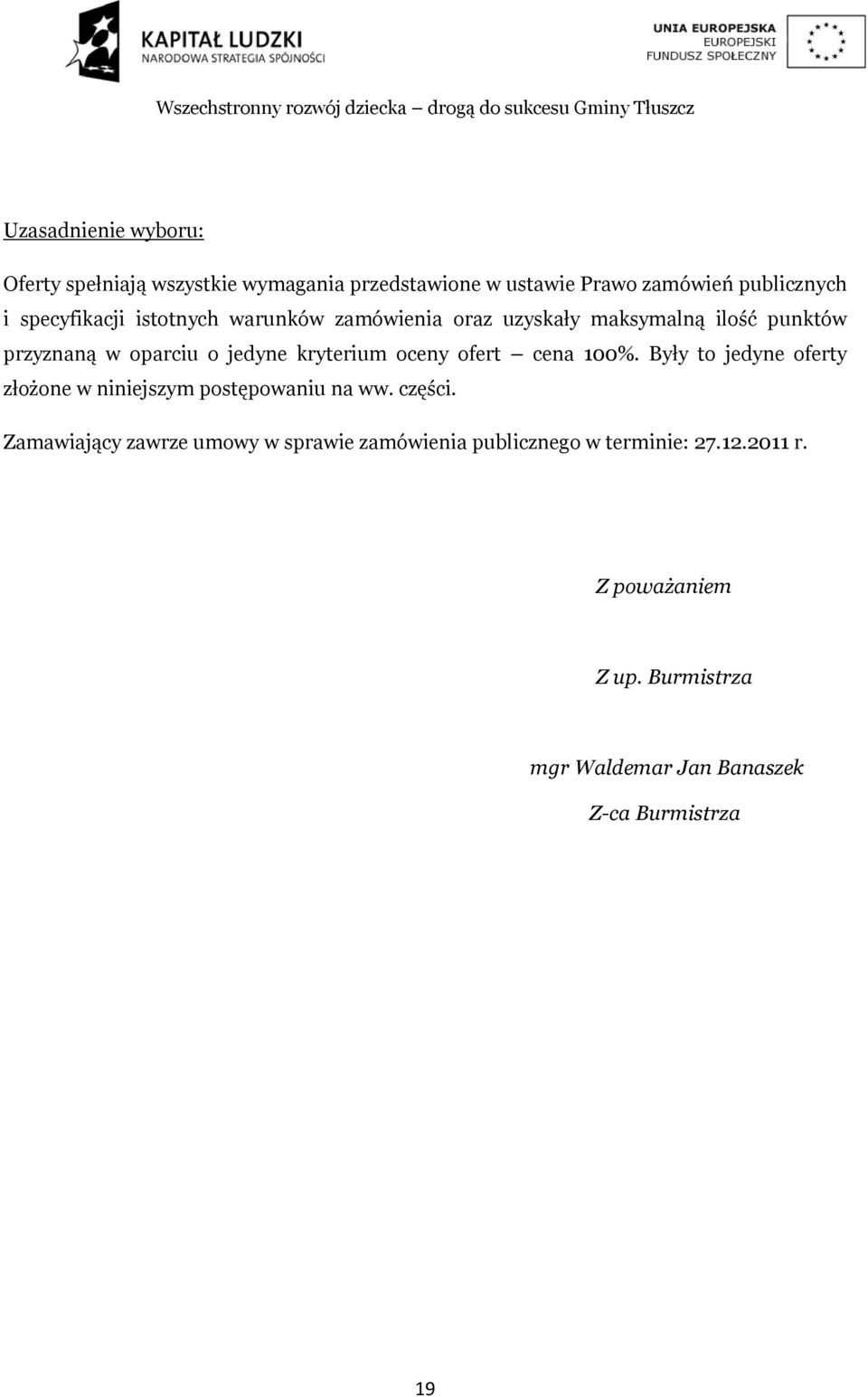 KAPITAŁ LUDZKI
NARODOWA STRATEGIA SPÓJNOŚCI

UNIA EUROPEJSKA
EUROPEJSKI
FUNDUSZ SPOŁECZNY

Wszechstronny rozwój dziecka – drogą do sukcesu Gminy Tłuszcz

Uzasadnienie wyboru:

Oferty spełniają wszystkie wymagania przedstawione w ustawie Prawo zamówień publicznych i specyfikacji istotnych warunków zamówienia oraz uzyskały maksymalną ilość punktów przyznaną w oparciu o jedyne kryterium oceny ofert – cena 100%. Były to jedyne oferty złożone w niniejszym postępowaniu na ww. części.

Zamawiający zawrze umowy w sprawie zamówienia publicznego w terminie: 27.12.2011 r.

Z poważaniem

Z up. Burmistrza

mgr Waldemar Jan Banaszek

Z-ca Burmistrza

19